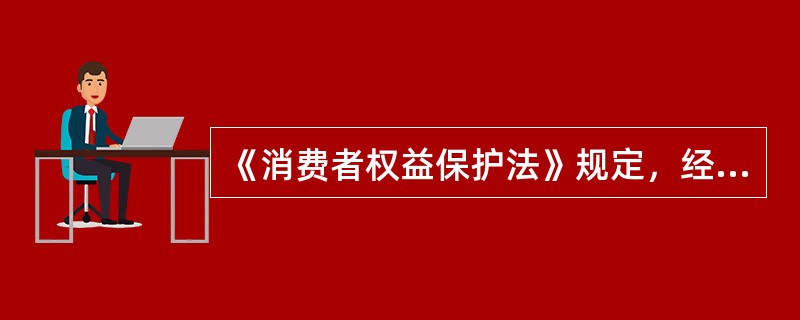 《消费者权益保护法》规定，经...